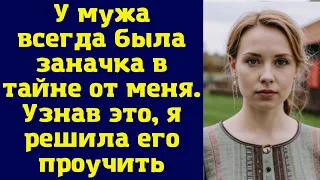 У мужа всегда была заначка в тайне от меня. Узнав это, я решила его проучить